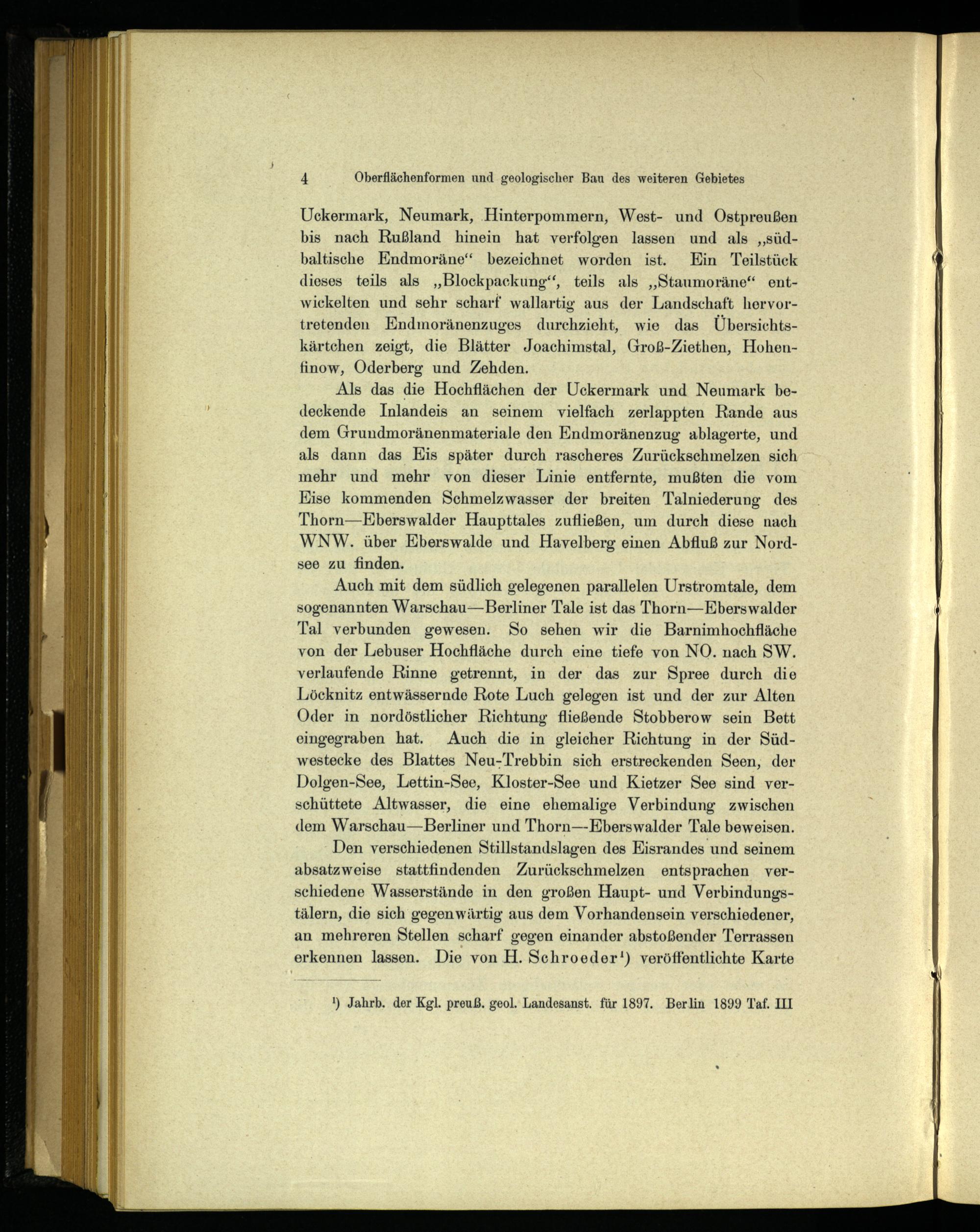 4 Oberflächenformen und geologischer Bau des weiteren Gebietes

Uckermark, Neumark, Hinterpommern, West- und Ostpreußen bis nach Rußland hinein hat verfolgen lassen und als „südbaltische Endmoräne“ bezeichnet worden ist. Ein Teilstück dieses teils als „Blockpackung“, teils als „Staumoräne“ entwickelten und sehr scharf wallartig aus der Landschaft hervortretenden Endmoränenzuges durchzieht, wie das Übersichtskärtchen zeigt, die Blätter Joachimstal, Groß-Ziethen, Hohenfinow, Oderberg und Zehden.

Als das die Hochflächen der Uckermark und Neumark bedeckende Inlandeis an seinem vielfach zerlappten Rande aus dem Grundmoränenmateriale den Endmoränenzug ablagerte, und als dann das Eis später durch rascheres Zurückschmelzen sich mehr und mehr von dieser Linie entfernte, mußten die vom Eise kommenden Schmelzwasser der breiten Talniederung des Thorn—Eberswalder Haupttales zufließen, um durch diese nach WNW. über Eberswalde und Havelberg einen Abfluß zur Nordsee zu finden.

Auch mit dem südlich gelegenen parallelen Urstromtale, dem sogenannten Warschau—Berliner Tale ist das Thorn—Eberswalder Tal verbunden gewesen. So sehen wir die Barnimhochfläche von der Lebuser Hochfläche durch eine tiefe von NO. nach SW. verlaufende Rinne getrennt, in der das zur Spree durch die Löcknitz entwässernde Rote Luch gelegen ist und der zur Alten Oder in nordöstlicher Richtung fließende Stobberow sein Bett eingegraben hat. Auch die in gleicher Richtung in der Südwestecke des Blattes Neu-Trebbin sich erstreckenden Seen, der Dolgen-See, Lettin-See, Kloster-See und Kietzer See sind verschüttete Altwasser, die eine ehemalige Verbindung zwischen dem Warschau—Berliner und Thorn—Eberswalder Tale beweisen.

Den verschiedenen Stillstandslagen des Eisrandes und seinem absatzweise stattfindenden Zurückschmelzen entsprachen verschiedene Wasserstände in den großen Haupt- und Verbindungstälern, die sich gegenwärtig aus dem Vorhandensein verschiedener, an mehreren Stellen scharf gegen einander abstoßender Terrassen erkennen lassen. Die von H. Schroeder¹) veröffentlichte Karte

¹) Jahrb. der Kgl. preuß. geol. Landesanst. für 1897. Berlin 1899 Taf. III